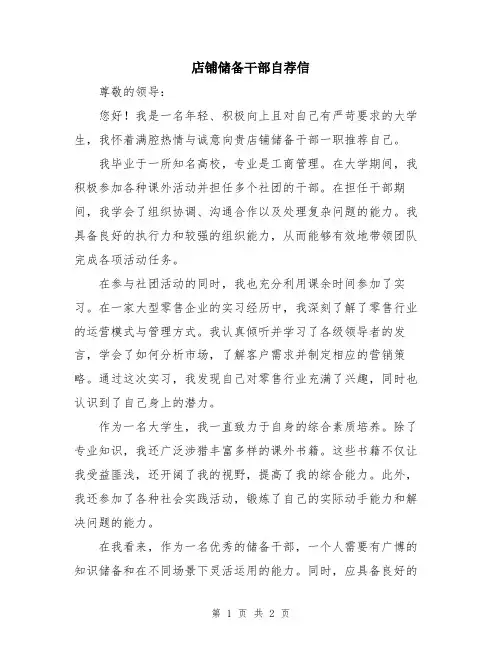 店铺储备干部自荐信

尊敬的领导：

您好！我是一名年轻、积极向上且对自己有严苛要求的大学生，我怀着满腔热情与诚意向贵店铺储备干部一职推荐自己。

我毕业于一所知名高校，专业是工商管理。在大学期间，我积极参加各种课外活动并担任多个社团的干部。在担任干部期间，我学会了组织协调、沟通合作以及处理复杂问题的能力。我具备良好的执行力和较强的组织能力，从而能够有效地带领团队完成各项活动任务。

在参与社团活动的同时，我也充分利用课余时间参加了实习。在一家大型零售企业的实习经历中，我深刻了解了零售行业的运营模式与管理方式。我认真倾听并学习了各级领导者的发言，学会了如何分析市场，了解客户需求并制定相应的营销策略。通过这次实习，我发现自己对零售行业充满了兴趣，同时也认识到了自己身上的潜力。

作为一名大学生，我一直致力于自身的综合素质培养。除了专业知识，我还广泛涉猎丰富多样的课外书籍。这些书籍不仅让我受益匪浅，还开阔了我的视野，提高了我的综合能力。此外，我还参加了各种社会实践活动，锻炼了自己的实际动手能力和解决问题的能力。

在我看来，作为一名优秀的储备干部，一个人需要有广博的知识储备和在不同场景下灵活运用的能力。同时，应具备良好的

第 1 页 共 2 页